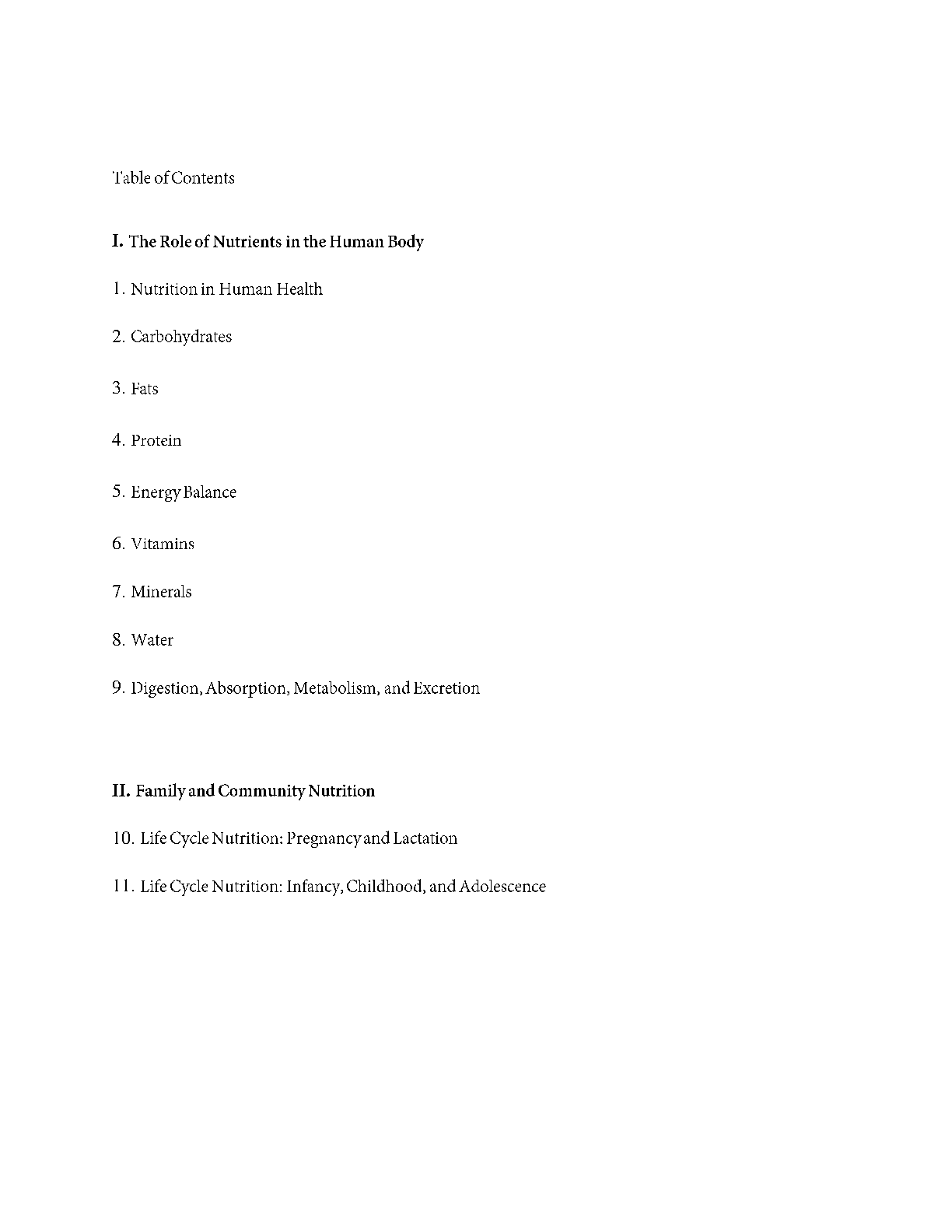 Table of Contents

I. The Role of Nutrients in the Human Body

1. Nutrition in Human Health

2. Carbohydrates

3. Fats

4. Protein

5. Energy Balance

6. Vitamins

7. Minerals

8. Water

9. Digestion, Absorption, Metabolism, and Excretion

II. Family and Community Nutrition

10. Life Cycle Nutrition: Pregnancy and Lactation

11. Life Cycle Nutrition: Infancy, Childhood, and Adolescence